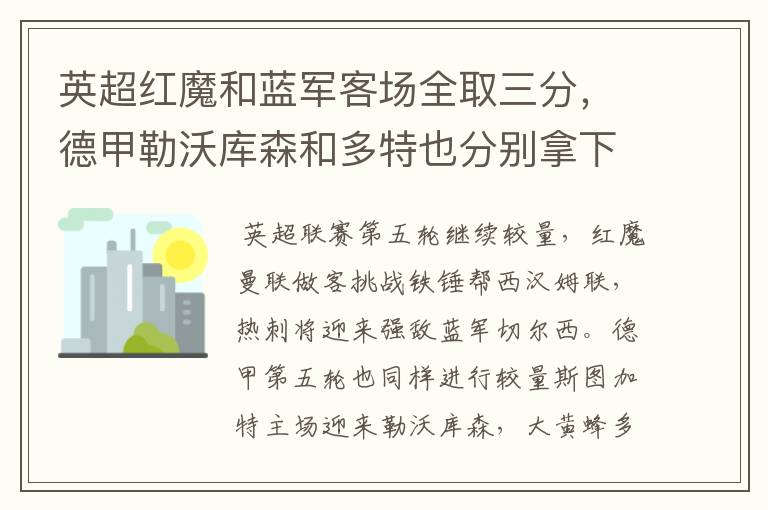 英超红魔和蓝军客场全取三分，德甲勒沃库森和多特也分别拿下

英超联赛第五轮继续较量，红魔曼联做客挑战铁锤帮西汉姆联，热刺将迎来强敌蓝军切尔西。德甲第五轮也同样进行较量斯图加特主场迎来勒沃库森，大黄蜂多